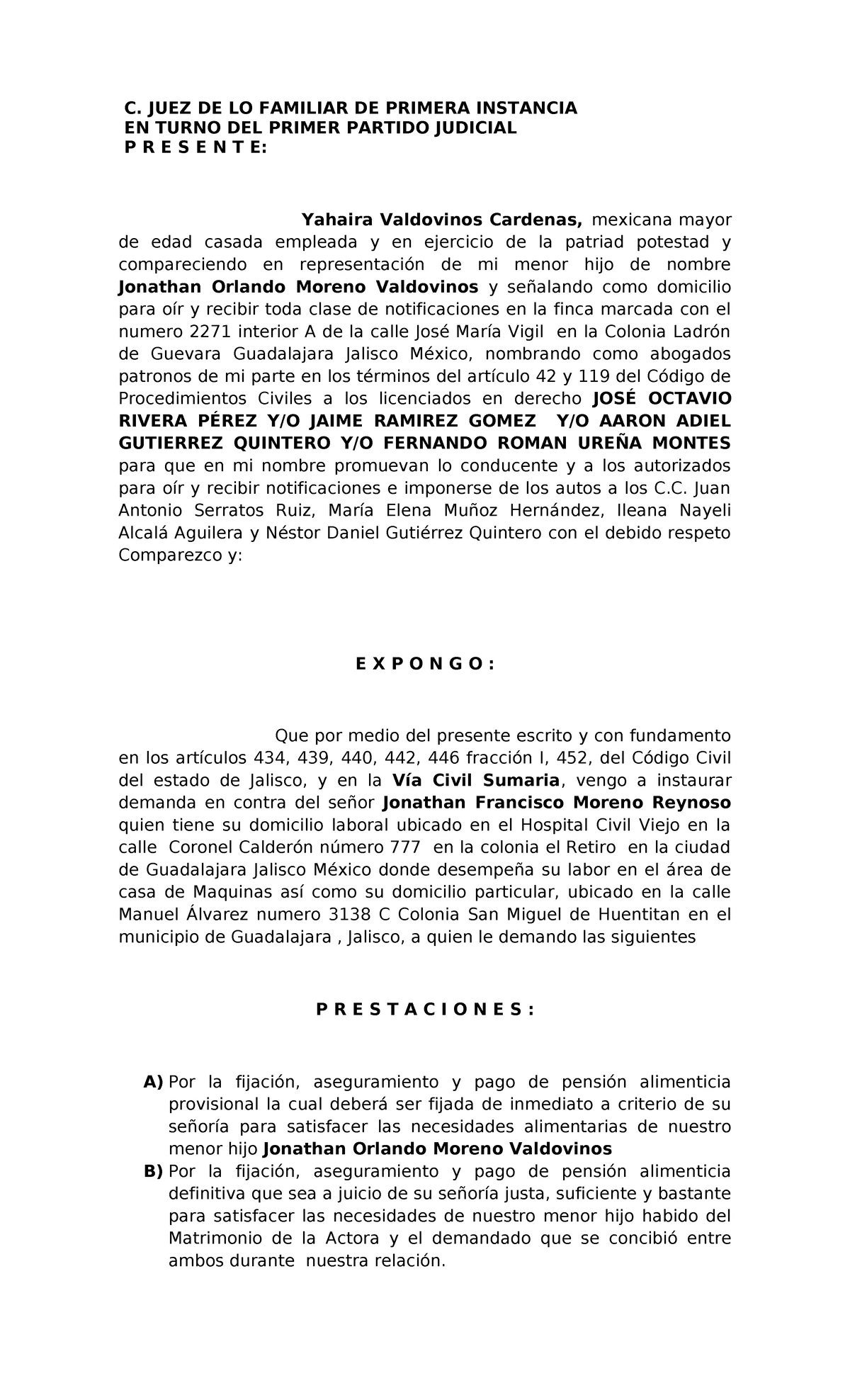 C. JUEZ DE LO FAMILIAR DE PRIMERA INSTANCIA
EN TURNO DEL PRIMER PARTIDO JUDICIAL
P R E S E N T E:

Yahaira Valdovinos Cardenas, mexicana mayor de edad casada empleada y en ejercicio de la patriad potestad y compareciendo en representación de mi menor hijo de nombre Jonathan Orlando Moreno Valdovinos y señalando como domicilio para oír y recibir toda clase de notificaciones en la finca marcada con el numero 2271 interior A de la calle José María Vigil en la Colonia Ladrón de Guevara Guadalajara Jalisco México, nombrando como abogados patronos de mi parte en los términos del artículo 42 y 119 del Código de Procedimientos Civiles a los licenciados en derecho JOSÉ OCTAVIO RIVERA PÉREZ Y/O JAIME RAMIREZ GOMEZ Y/O AARON ADIEL GUTIERREZ QUINTERO Y/O FERNANDO ROMAN UREÑA MONTES para que en mi nombre promuevan lo conducente y a los autorizados para oír y recibir notificaciones e imponerse de los autos a los C.C. Juan Antonio Serratos Ruiz, María Elena Muñoz Hernández, Ileana Nayeli Alcalá Aguilera y Néstor Daniel Gutiérrez Quintero con el debido respeto Comparezco y:

E X P O N G O :

Que por medio del presente escrito y con fundamento en los artículos 434, 439, 440, 442, 446 fracción I, 452, del Código Civil del estado de Jalisco, y en la Vía Civil Sumaria, vengo a instaurar demanda en contra del señor Jonathan Francisco Moreno Reynoso quien tiene su domicilio laboral ubicado en el Hospital Civil Viejo en la calle Coronel Calderón número 777 en la colonia el Retiro en la ciudad de Guadalajara Jalisco México donde desempeña su labor en el área de casa de Maquinas así como su domicilio particular, ubicado en la calle Manuel Álvarez numero 3138 C Colonia San Miguel de Huentitan en el municipio de Guadalajara , Jalisco, a quien le demando las siguientes

P R E S T A C I O N E S :

A) Por la fijación, aseguramiento y pago de pensión alimenticia provisional la cual deberá ser fijada de inmediato a criterio de su señoría para satisfacer las necesidades alimentarias de nuestro menor hijo Jonathan Orlando Moreno Valdovinos
B) Por la fijación, aseguramiento y pago de pensión alimenticia definitiva que sea a juicio de su señoría justa, suficiente y bastante para satisfacer las necesidades de nuestro menor hijo habido del Matrimonio de la Actora y el demandado que se concibió entre ambos durante nuestra relación.